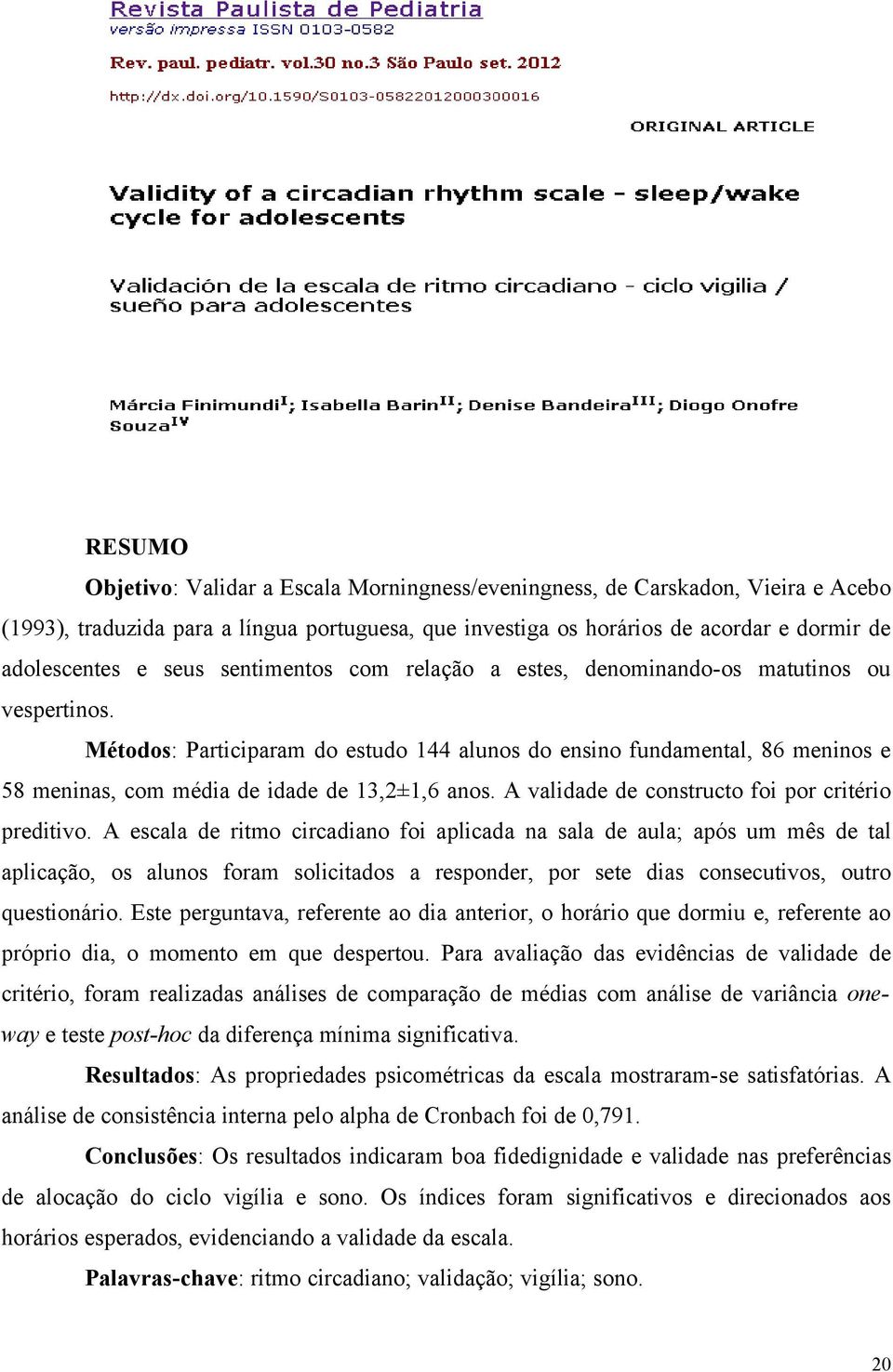 Revista Paulista de Pediatria
versão impressa ISSN 0103-0582

Rev. paul. pediatr. vol.30 no.3 São Paulo set. 2012

http://dx.doi.org/10.1590/S0103-05822012000300016

ORIGINAL ARTICLE

Validity of a circadian rhythm scale - sleep/wake cycle for adolescents

Validación de la escala de ritmo circadiano - ciclo vigilia / sueño para adolescentes

Márcia Finimundi$^{I}$; Isabella Barin$^{II}$; Denise Bandeira$^{III}$; Diogo Onofre Souza$^{IV}$

RESUMO

Objetivo: Validar a Escala Morningness/eveningness, de Carskadon, Vieira e Acebo (1993), traduzida para a língua portuguesa, que investiga os horários de acordar e dormir de adolescentes e seus sentimentos com relação a estes, denominando-os matutinos ou vespertinos.

Métodos: Participaram do estudo 144 alunos do ensino fundamental, 86 meninos e 58 meninas, com média de idade de 13,2±1,6 anos. A validade de constructo foi por critério preditivo. A escala de ritmo circadiano foi aplicada na sala de aula; após um mês de tal aplicação, os alunos foram solicitados a responder, por sete dias consecutivos, outro questionário. Este perguntava, referente ao dia anterior, o horário que dormiu e, referente ao próprio dia, o momento em que despertou. Para avaliação das evidências de validade de critério, foram realizadas análises de comparação de médias com análise de variância one-way e teste post-hoc da diferença mínima significativa.

Resultados: As propriedades psicométricas da escala mostraram-se satisfatórias. A análise de consistência interna pelo alpha de Cronbach foi de 0,791.

Conclusões: Os resultados indicaram boa fidedignidade e validade nas preferências de alocação do ciclo vigília e sono. Os índices foram significativos e direcionados aos horários esperados, evidenciando a validade da escala.

Palavras-chave: ritmo circadiano; validação; vigília; sono.

20